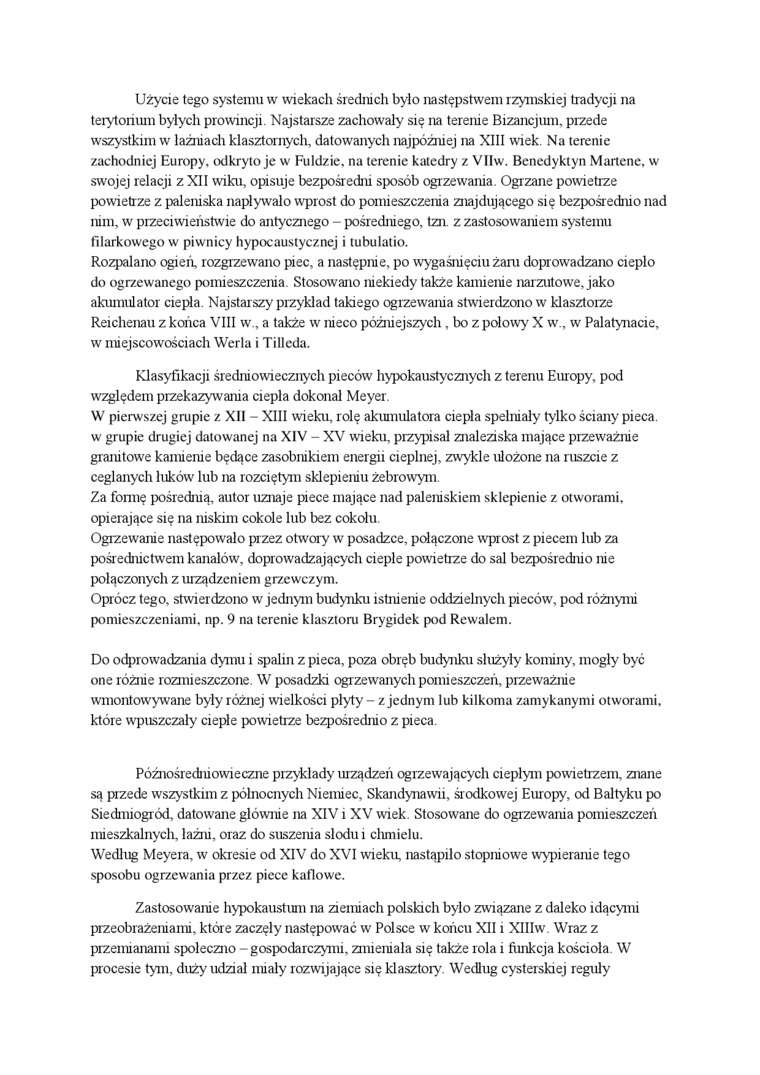 Użycie tego systemu w wiekach średnich było następstwem rzymskiej tradycji na terytorium byłych prowincji. Najstarsze zachowały się na terenie Bizancjum, przede wszystkim w łaźniach klasztornych, datowanych najpóźniej na XIII wiek. Na terenie zachodniej Europy, odkryto je w Fuldzie, na terenie katedry z VIIw. Benedyktyn Martene, w swojej relacji z XII wiku, opisuje bezpośredni sposób ogrzewania. Ogrzane powietrze powietrze z paleniska napływało wprost do pomieszczenia znajdującego się bezpośrednio nad nim, w przeciwieństwie do antycznego – pośredniego, tzn. z zastosowaniem systemu filarkowego w piwnicy hypocaustycznej i tubulatio.
Rozpalano ogień, rozgrzewano piec, a następnie, po wygaśnięciu żaru doprowadzano ciepło do ogrzewanego pomieszczenia. Stosowano niekiedy także kamienie narzutowe, jako akumulator ciepła. Najstarszy przykład takiego ogrzewania stwierdzono w klasztorze Reichenau z końca VIII w., a także w nieco późniejszych , bo z połowy X w., w Palatynacie, w miejscowościach Werla i Tilleda.

Klasyfikacji średniowiecznych pieców hypokaustycznych z terenu Europy, pod względem przekazywania ciepła dokonał Meyer.
W pierwszej grupie z XII – XIII wieku, rolę akumulatora ciepła spełniały tylko ściany pieca. w grupie drugiej datowanej na XIV – XV wieku, przypisał znaleziska mające przeważnie granitowe kamienie będące zasobnikiem energii cieplnej, zwykle ułożone na ruszcie z ceglanych łuków lub na rozciętym sklepieniu żebrowym.
Za formę pośrednią, autor uznaje piece mające nad paleniskiem sklepienie z otworami, opierające się na niskim cokole lub bez cokołu.
Ogrzewanie następowało przez otwory w posadzce, połączone wprost z piecem lub za pośrednictwem kanałów, doprowadzających ciepłe powietrze do sal bezpośrednio nie połączonych z urządzeniem grzewczym.
Oprócz tego, stwierdzono w jednym budynku istnienie oddzielnych pieców, pod różnymi pomieszczeniami, np. 9 na terenie klasztoru Brygidek pod Rewalem.

Do odprowadzania dymu i spalin z pieca, poza obręb budynku służyły kominy, mogły być one różnie rozmieszczone. W posadzki ogrzewanych pomieszczeń, przeważnie wmontowywane były różnej wielkości płyty – z jednym lub kilkoma zamykanymi otworami, które wpuszczały ciepłe powietrze bezpośrednio z pieca.

Późnośredniowieczne przykłady urządzeń ogrzewających ciepłym powietrzem, znane są przede wszystkim z północnych Niemiec, Skandynawii, środkowej Europy, od Bałtyku po Siedmiogród, datowane głównie na XIV i XV wiek. Stosowane do ogrzewania pomieszczeń mieszkalnych, łaźni, oraz do suszenia słodu i chmielu.
Według Meyera, w okresie od XIV do XVI wieku, nastąpiło stopniowe wypieranie tego sposobu ogrzewania przez piece kaflowe.

Zastosowanie hypokaustum na ziemiach polskich było związane z daleko idącymi przeobrażeniami, które zaczęły następować w Polsce w końcu XII i XIIIw. Wraz z przemianami społeczno – gospodarczymi, zmieniała się także rola i funkcja kościoła. W procesie tym, duży udział miały rozwijające się klasztory. Według cysterskiej reguły